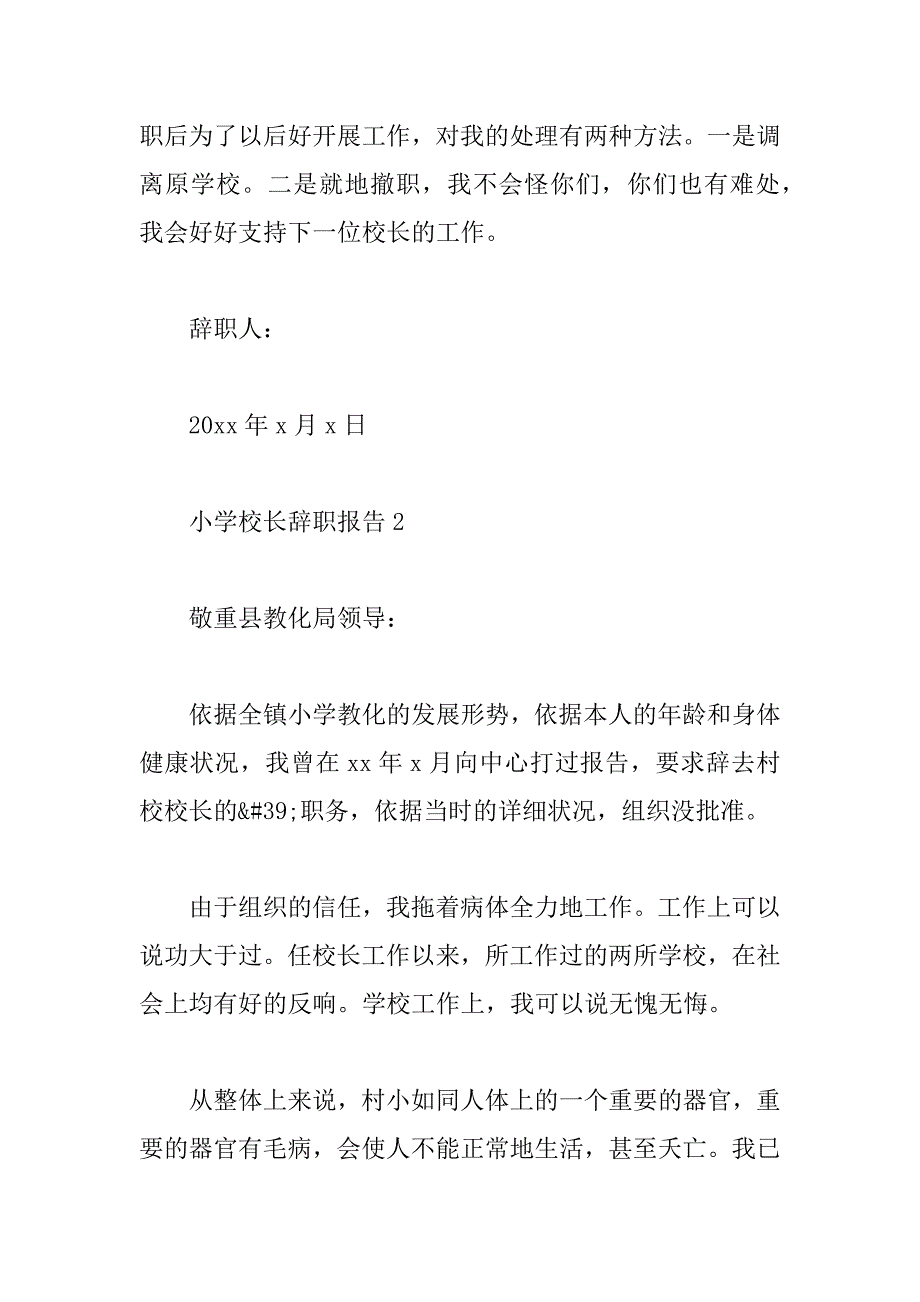 职后为了以后好开展工作，对我的处理有两种方法。一是调离原学校。二是就地撤职，我不会怪你们，你们也有难处，我会好好支持下一位校长的工作。

辞职人：

20xx 年 x 月 x 日

小学校长辞职报告 2

敬重县教化局领导：

依据全镇小学教化的发展形势，依据本人的年龄和身体健康状况，我曾在 xx 年 x 月向中心打过报告，要求辞去村校校长的&#39;职务，依据当时的详细状况，组织没批准。

由于组织的信任，我拖着病体全力地工作。工作上可以说功大于过。任校长工作以来，所工作过的两所学校，在社会上均有好的反响。学校工作上，我可以说无愧无悔。

从整体上来说，村小如同人体上的一个重要的器官，重要的器官有毛病，会使人不能正常地生活，甚至夭亡。我已